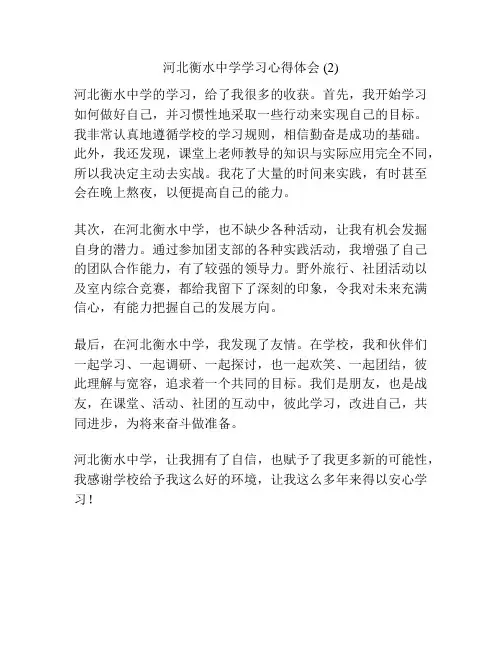 河北衡水中学学习心得体会 (2)

河北衡水中学的学习，给了我很多的收获。首先，我开始学习如何做好自己，并习惯性地采取一些行动来实现自己的目标。我非常认真地遵循学校的学习规则，相信勤奋是成功的基础。此外，我还发现，课堂上老师教导的知识与实际应用完全不同，所以我决定主动去实战。我花了大量的时间来实践，有时甚至会在晚上熬夜，以便提高自己的能力。

其次，在河北衡水中学，也不缺少各种活动，让我有机会发掘自身的潜力。通过参加团支部的各种实践活动，我增强了自己的团队合作能力，有了较强的领导力。野外旅行、社团活动以及室内综合竞赛，都给我留下了深刻的印象，令我对未来充满信心，有能力把握自己的发展方向。

最后，在河北衡水中学，我发现了友情。在学校，我和伙伴们一起学习、一起调研、一起探讨，也一起欢笑、一起团结，彼此理解与宽容，追求着一个共同的目标。我们是朋友，也是战友，在课堂、活动、社团的互动中，彼此学习，改进自己，共同进步，为将来奋斗做准备。

河北衡水中学，让我拥有了自信，也赋予了我更多新的可能性，我感谢学校给予我这么好的环境，让我这么多年来得以安心学习！